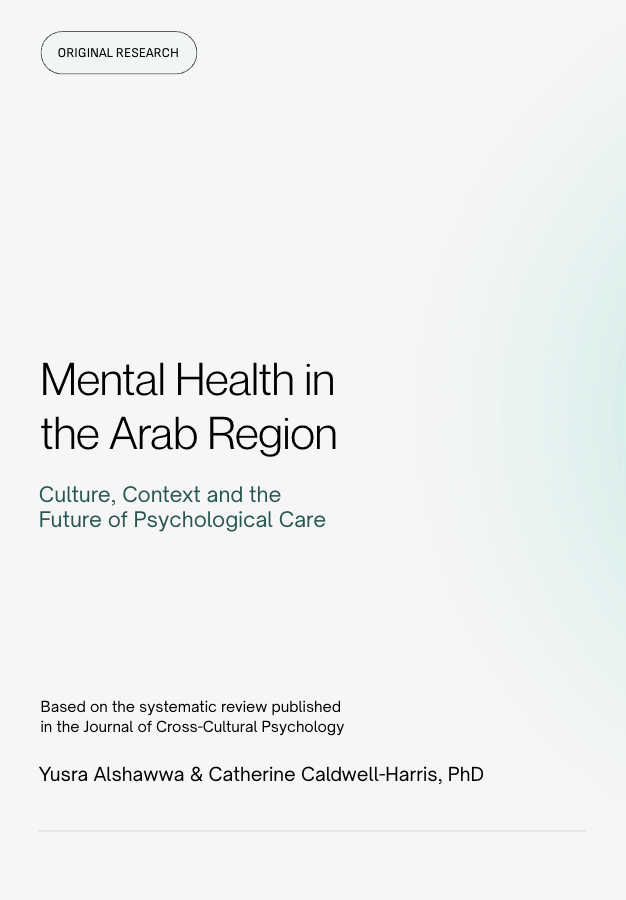 ORIGINAL RESEARCH

Mental Health in the Arab Region

Culture, Context and the Future of Psychological Care

Based on the systematic review published in the Journal of Cross-Cultural Psychology

Yusra Alshawwa & Catherine Caldwell-Harris, PhD